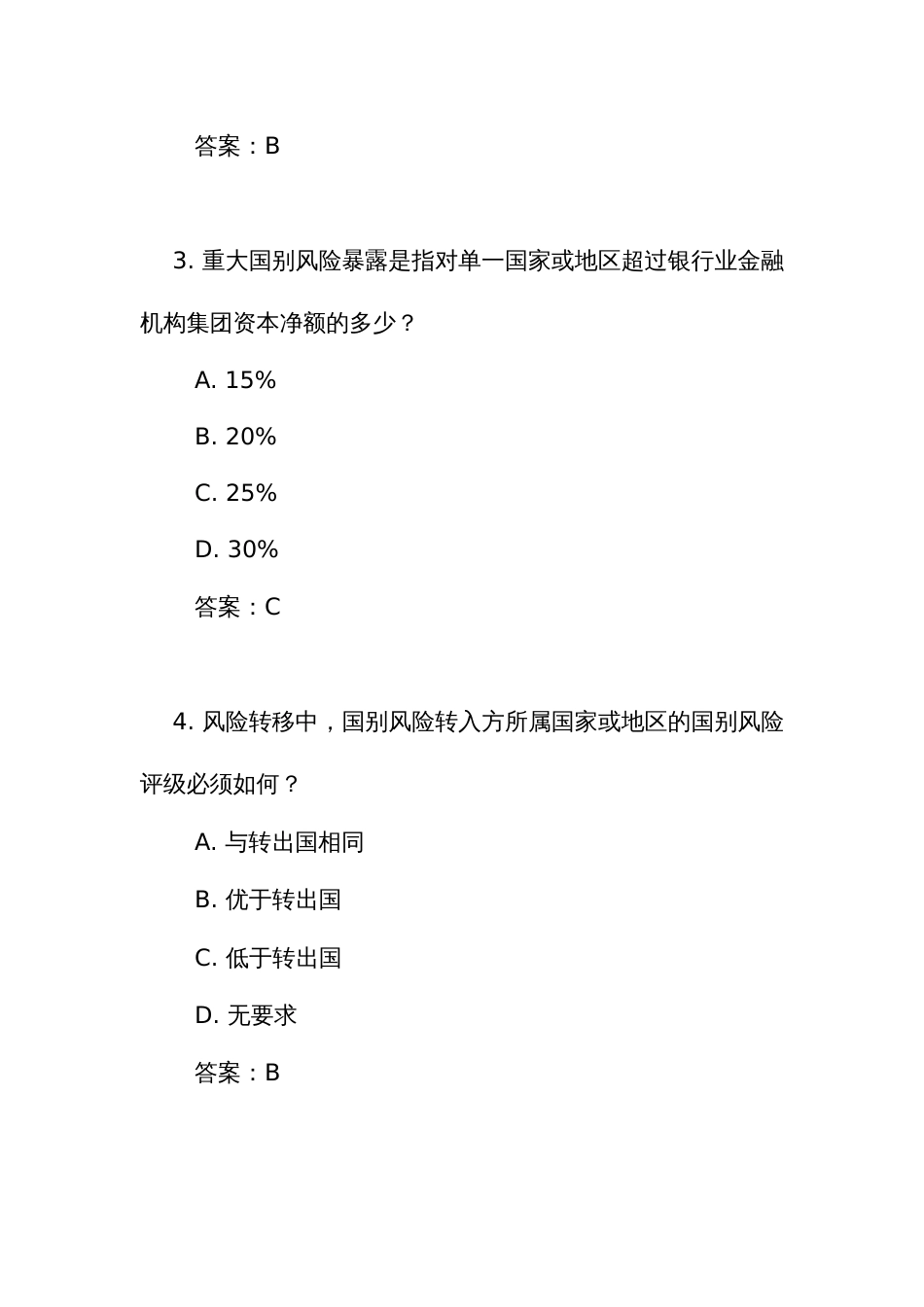 答案：B

3. 重大国别风险暴露是指对单一国家或地区超过银行业金融机构集团资本净额的多少？

A. 15%

B. 20%

C. 25%

D. 30%

答案：C

4. 风险转移中，国别风险转入方所属国家或地区的国别风险评级必须如何？

A. 与转出国相同

B. 优于转出国

C. 低于转出国

D. 无要求

答案：B